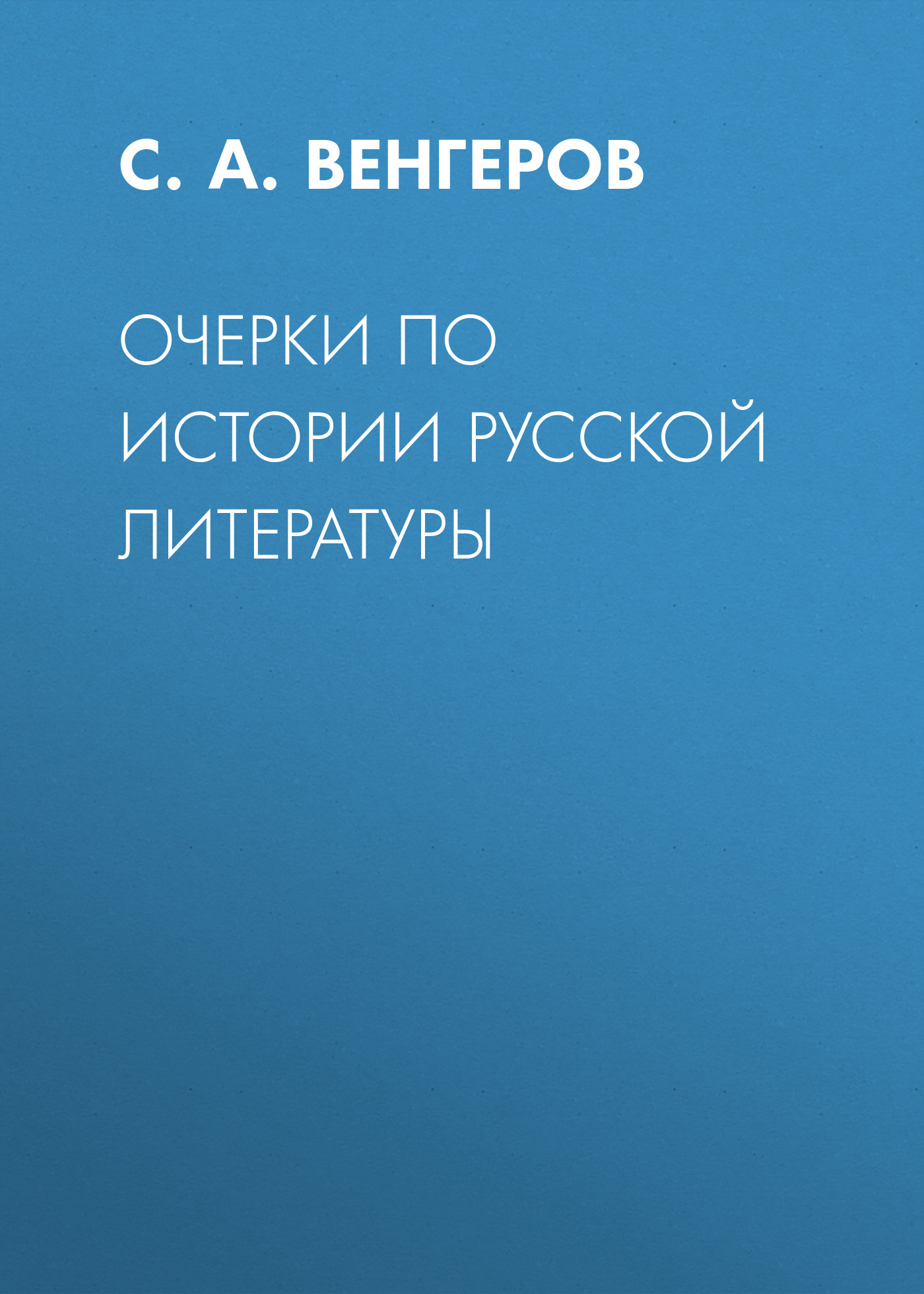 С. А. ВЕНГЕРОВ

ОЧЕРКИ ПО ИСТОРИИ РУССКОЙ ЛИТЕРАТУРЫ